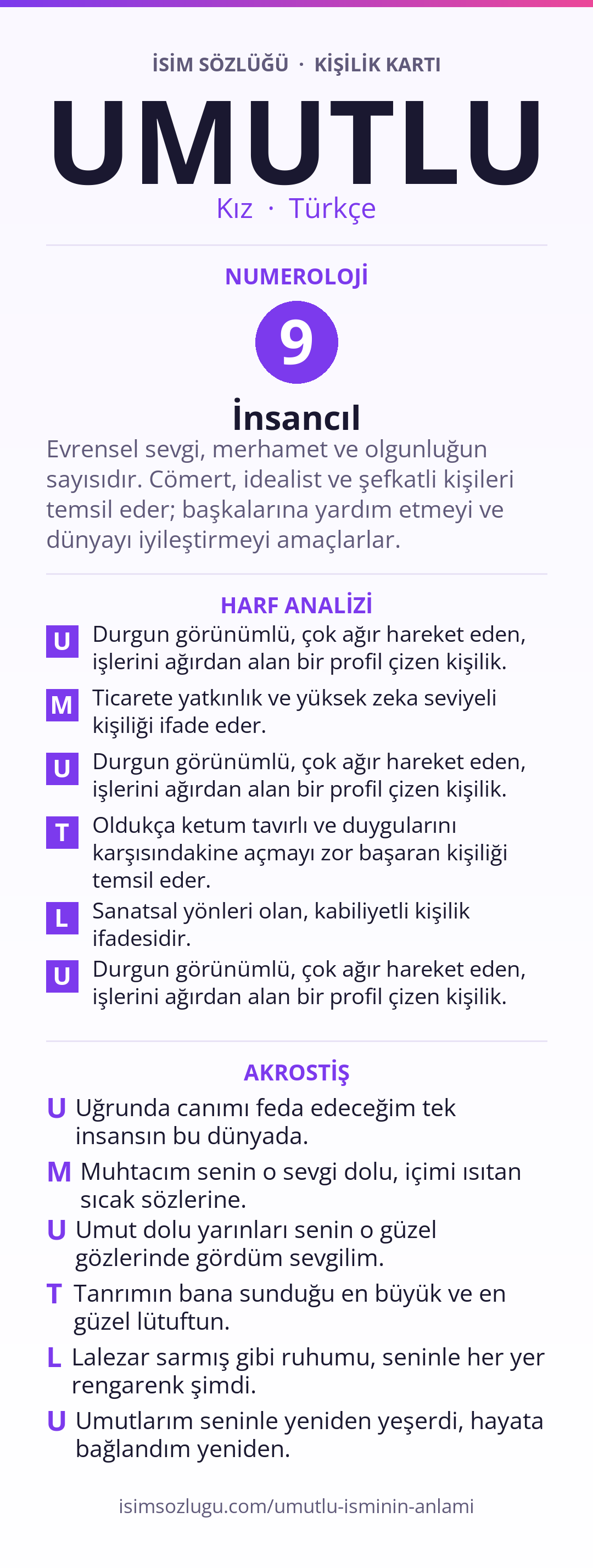 İSİM SÖZLÜĞÜ · KİŞİLİK KARTI

UMUTLU

Kız · Türkçe

NUMEROLOJİ

9

İnsancıl

Evrensel sevgi, merhamet ve olgunluğun sayısıdır. Cömert, idealist ve şefkatli kişileri temsil eder; başkalarına yardım etmeyi ve dünyayı iyileştirmeyi amaçlarlar.

HARF ANALİZİ

U Durgun görünümlü, çok ağır hareket eden, işlerini ağırdan alan bir profil çizen kişilik.

M Ticarete yatkınlık ve yüksek zeka seviyeli kişiliği ifade eder.

U Durgun görünümlü, çok ağır hareket eden, işlerini ağırdan alan bir profil çizen kişilik.

T Oldukça ketum tavırlı ve duygularını karşısındakine açmayı zor başaran kişiliği temsil eder.

L Sanatsal yönleri olan, kabiliyetli kişilik ifadesidir.

U Durgun görünümlü, çok ağır hareket eden, işlerini ağırdan alan bir profil çizen kişilik.

AKROSTİŞ

U Uğrunda canımı feda edeceğim tek insansın bu dünyada.

M Muhtacım senin o sevgi dolu, içimi ısıtan sıcak sözlerine.

U Umut dolu yarınları senin o güzel gözlerinde gördüm sevgilim.

T Tanrımın bana sunduğu en büyük ve en güzel lütuftun.

L Lalezar sarmış gibi ruhumu, seninle her yer rengarenk şimdi.

U Umutlarım seninle yeniden yeşerdi, hayata bağlandım yeniden.

isimsozlugu.com/umutlu-isminin-anlami